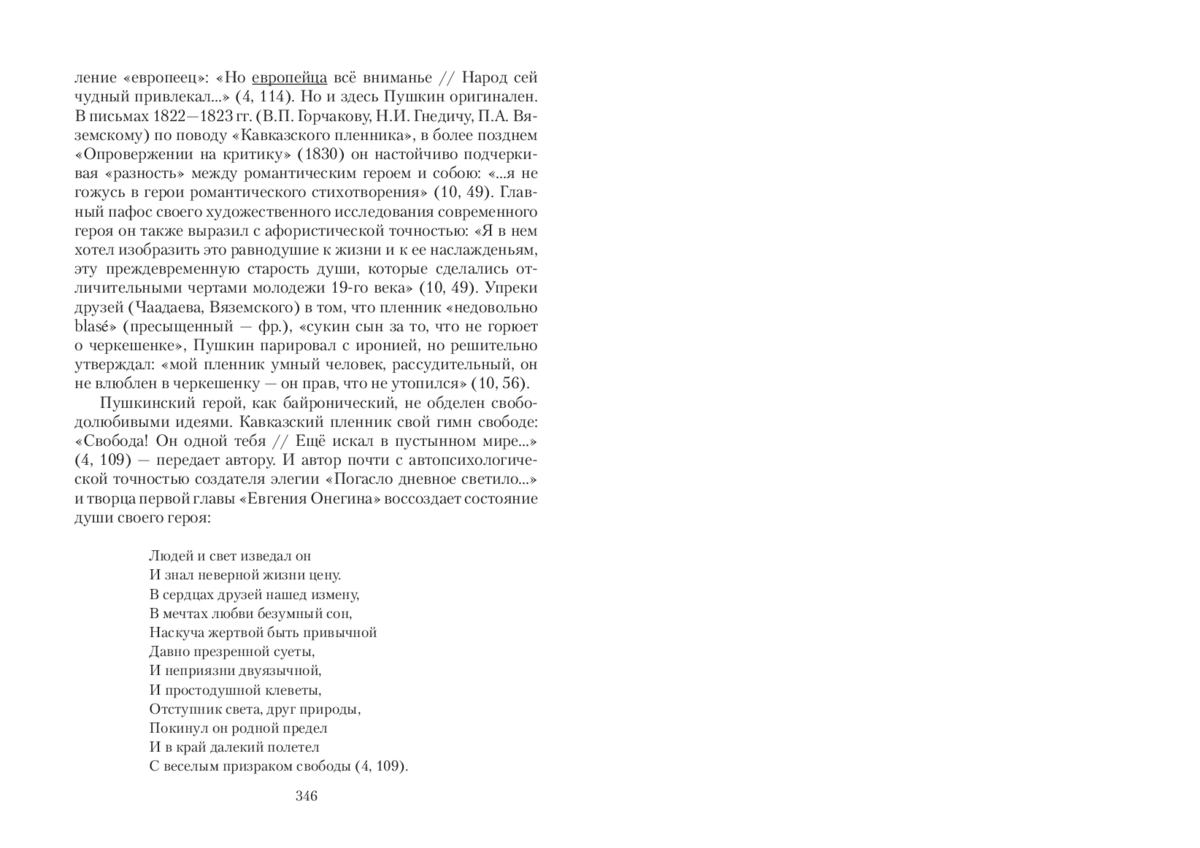 ление «европеец»: «Но европейца всё вниманье // Народ сей чудный привлекал...» (4, 114). Но и здесь Пушкин оригинален. В письмах 1822—1823 гг. (В.П. Горчакову, Н.И. Гнедичу, П.А. Вяземскому) по поводу «Кавказского пленника», в более позднем «Опровержении на критику» (1830) он настойчиво подчеркивал «разность» между романтическим героем и собою: «...я не гожусь в герои романтического стихотворения» (10, 49). Главный пафос своего художественного исследования современного героя он также выразил с афористической точностью: «Я в нем хотел изобразить это равнодушие к жизни и к ее наслажденьям, эту преждевременную старость души, которые сделались отличительными чертами молодежи 19-го века» (10, 49). Упреки друзей (Чаадаева, Вяземского) в том, что пленник «недовольно blasé» (пресыщенный — фр.), «сукин сын за то, что не горюет о черкешенке», Пушкин парировал с иронией, но решительно утверждал: «мой пленник умный человек, рассудительный, он не влюблен в черкешенку — он прав, что не утопился» (10, 56).

Пушкинский герой, как байронический, не обделен свободолюбивыми идеями. Кавказский пленник свой гимн свободе: «Свобода! Он одной тебя // Ещё искал в пустынном мире...» (4, 109) — передает автору. И автор почти с автопсихологической точностью создателя элегии «Погасло дневное светило...» и творца первой главы «Евгения Онегина» воссоздает состояние души своего героя:

Людей и свет изведал он
И знал неверной жизни цену.
В сердцах друзей нашед измену,
В мечтах любви безумный сон,
Наскуча жертвой быть привычной
Давно презренной суеты,
И неприязни двуязычной,
И простодушной клеветы,
Отступник света, друг природы,
Покинул он родной предел
И в край далекий полетел
С веселым призраком свободы (4, 109).

346